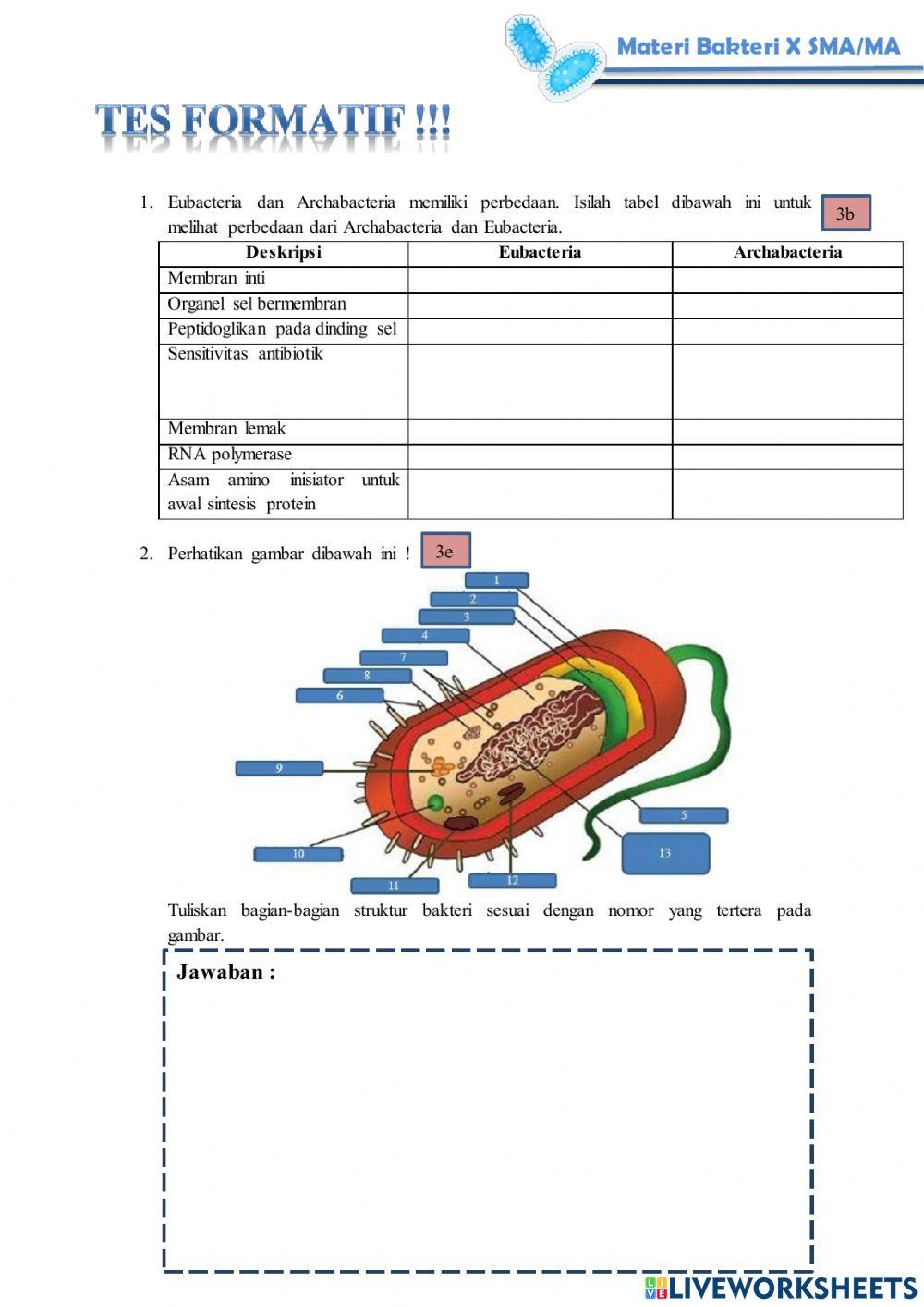 Materi Bakteri X SMA/MA

TES FORMATIF !!!

1. Eubacteria dan Archabacteria memiliki perbedaan. Isilah tabel dibawah ini untuk melihat perbedaan dari Archabacteria dan Eubacteria.

3b

| Deskripsi | Eubacteria | Archabacteria |
|---|---|---|
| Membran inti | | |
| Organel sel bermembran | | |
| Peptidoglikan pada dinding sel | | |
| Sensitivitas antibiotik | | |
| Membran lemak | | |
| RNA polymerase | | |
| Asam amino inisiator untuk awal sintesis protein | | |

2. Perhatikan gambar dibawah ini !

3e

1
2
3
4
7
8
6
9
5
13
10
11
12

Tuliskan bagian-bagian struktur bakteri sesuai dengan nomor yang tertera pada gambar.

Jawaban :

LIVEWORKSHEETS